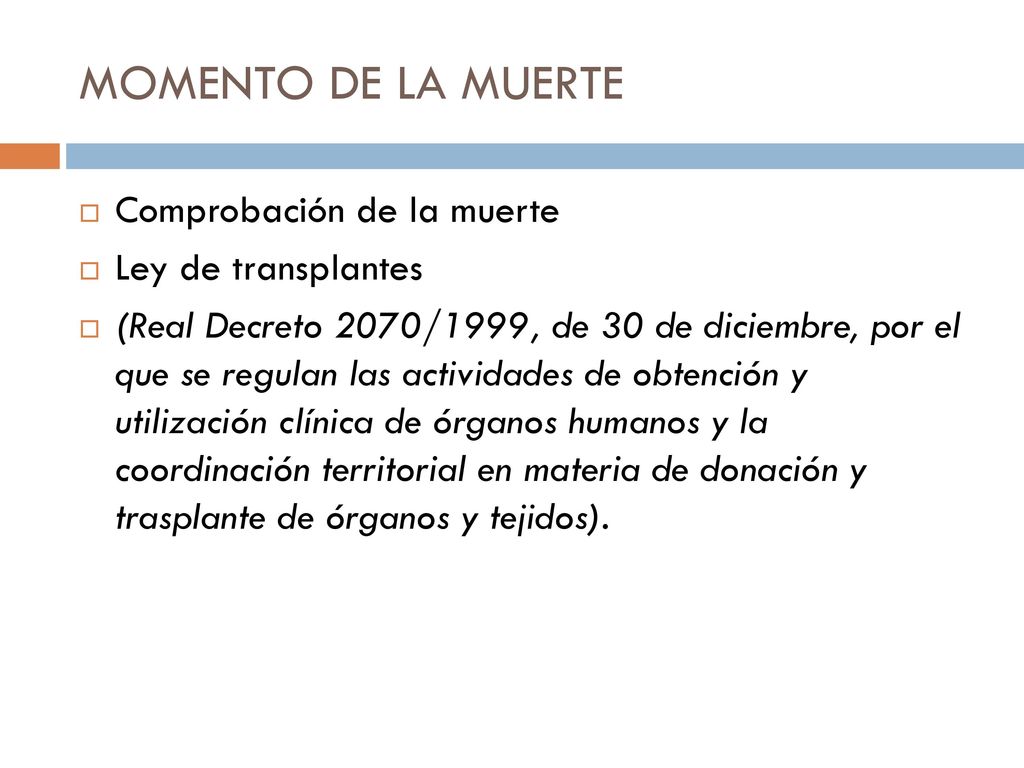 MOMENTO DE LA MUERTE

Comprobación de la muerte

Ley de transplantes

(Real Decreto 2070/1999, de 30 de diciembre, por el que se regulan las actividades de obtención y utilización clínica de órganos humanos y la coordinación territorial en materia de donación y trasplante de órganos y tejidos).